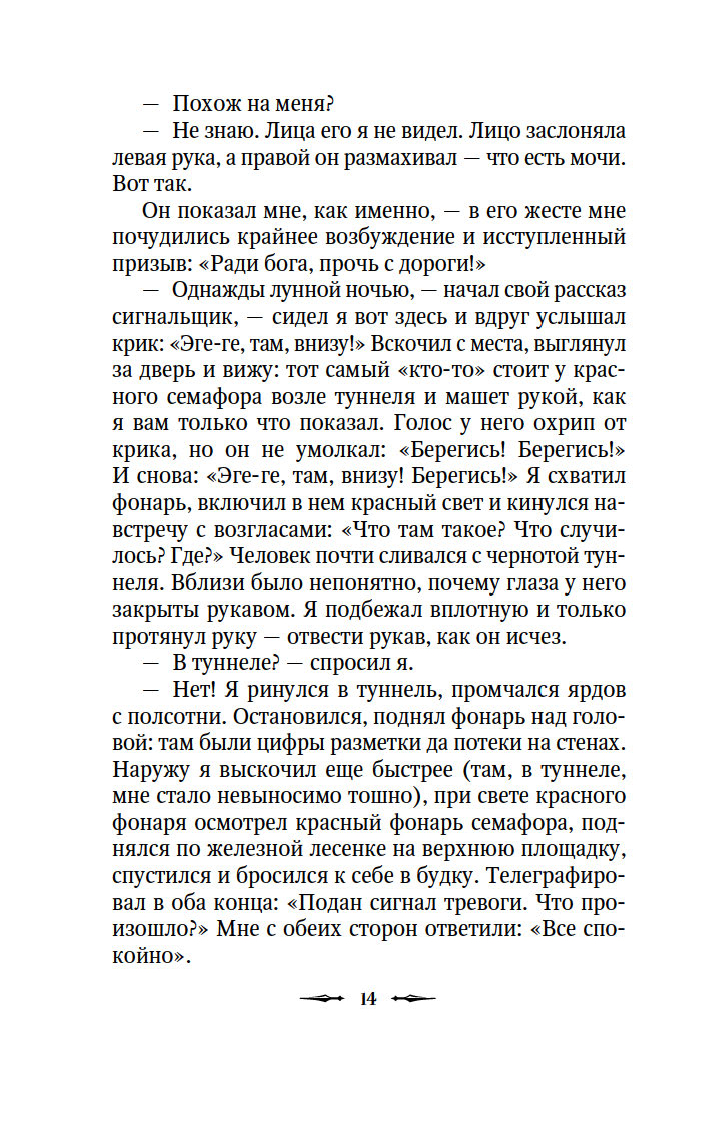 — Похож на меня?

— Не знаю. Лица его я не видел. Лицо заслоняла левая рука, а правой он размахивал — что есть мочи. Вот так.

Он показал мне, как именно, — в его жесте мне почудились крайнее возбуждение и исступленный призыв: «Ради бога, прочь с дороги!»

— Однажды лунной ночью, — начал свой рассказ сигнальщик, — сидел я вот здесь и вдруг услышал крик: «Эге-ге, там, внизу!» Вскочил с места, выглянул за дверь и вижу: тот самый «кто-то» стоит у красного семафора возле туннеля и машет рукой, как я вам только что показал. Голос у него охрип от крика, но он не умолкал: «Берегись! Берегись!» И снова: «Эге-ге, там, внизу! Берегись!» Я схватил фонарь, включил в нем красный свет и кинулся навстречу с возгласами: «Что там такое? Что случилось? Где?» Человек почти сливался с чернотой туннеля. Вблизи было непонятно, почему глаза у него закрыты рукавом. Я подбежал вплотную и только протянул руку — отвести рукав, как он исчез.

— В туннеле? — спросил я.

— Нет! Я ринулся в туннель, промчался ярдов с полсотни. Остановился, поднял фонарь над головой: там были цифры разметки да потеки на стенах. Наружу я выскочил еще быстрее (там, в туннеле, мне стало невыносимо тошно), при свете красного фонаря осмотрел красный фонарь семафора, поднялся по железной лесенке на верхнюю площадку, спустился и бросился к себе в будку. Телеграфировал в оба конца: «Подан сигнал тревоги. Что произошло?» Мне с обеих сторон ответили: «Все спокойно».

14